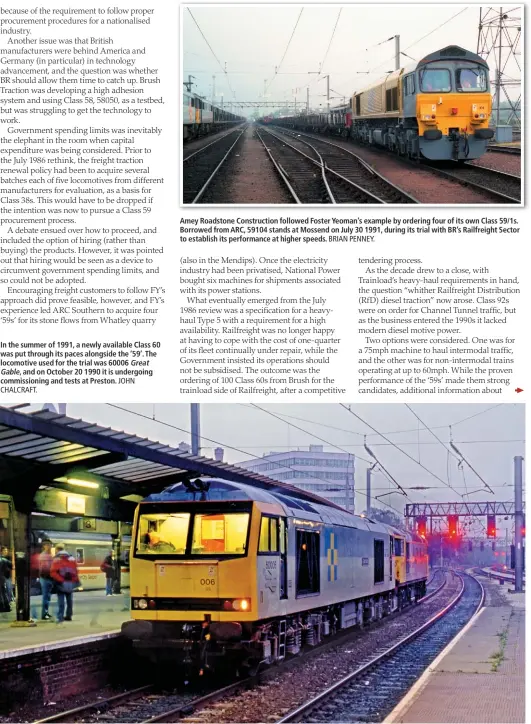 because of the requirement to follow proper procurement procedures for a nationalised industry.

Another issue was that British manufacturers were behind America and Germany (in particular) in technology advancement, and the question was whether BR should allow them time to catch up. Brush Traction was developing a high adhesion system and using Class 58, 58050, as a testbed, but was struggling to get the technology to work.

Government spending limits was inevitably the elephant in the room when capital expenditure was being considered. Prior to the July 1986 rethink, the freight traction renewal policy had been to acquire several batches each of five locomotives from different manufacturers for evaluation, as a basis for Class 38s. This would have to be dropped if the intention was now to pursue a Class 59 procurement process.

A debate ensued over how to proceed, and included the option of hiring (rather than buying) the products. However, it was pointed out that hiring would be seen as a device to circumvent government spending limits, and so could not be adopted.

Encouraging freight customers to follow FY's approach did prove feasible, however, and FY's experience led ARC Southern to acquire four '59s' for its stone flows from Whatley quarry

In the summer of 1991, a newly available Class 60 was put through its paces alongside the '59'. The locomotive used for the trial was 60006 Great Gable, and on October 20 1990 it is undergoing commissioning and tests at Preston. JOHN CHALCRAFT.

Amey Roadstone Construction followed Foster Yeoman's example by ordering four of its own Class 59/1s. Borrowed from ARC, 59104 stands at Mossend on July 30 1991, during its trial with BR's Railfreight Sector to establish its performance at higher speeds. BRIAN PENNEY.

(also in the Mendips). Once the electricity industry had been privatised, National Power bought six machines for shipments associated with its power stations.

What eventually emerged from the July 1986 review was a specification for a heavy-haul Type 5 with a requirement for a high availability. Railfreight was no longer happy at having to cope with the cost of one-quarter of its fleet continually under repair, while the Government insisted its operations should not be subsidised. The outcome was the ordering of 100 Class 60s from Brush for the trainload side of Railfreight, after a competitive tendering process.

As the decade drew to a close, with Trainload's heavy-haul requirements in hand, the question "whither Railfreight Distribution (RfD) diesel traction" now arose. Class 92s were on order for Channel Tunnel traffic, but as the business entered the 1990s it lacked modern diesel motive power.

Two options were considered. One was for a 75mph machine to haul intermodal traffic, and the other was for non-intermodal trains operating at up to 60mph. While the proven performance of the '59s' made them strong candidates, additional information about

006